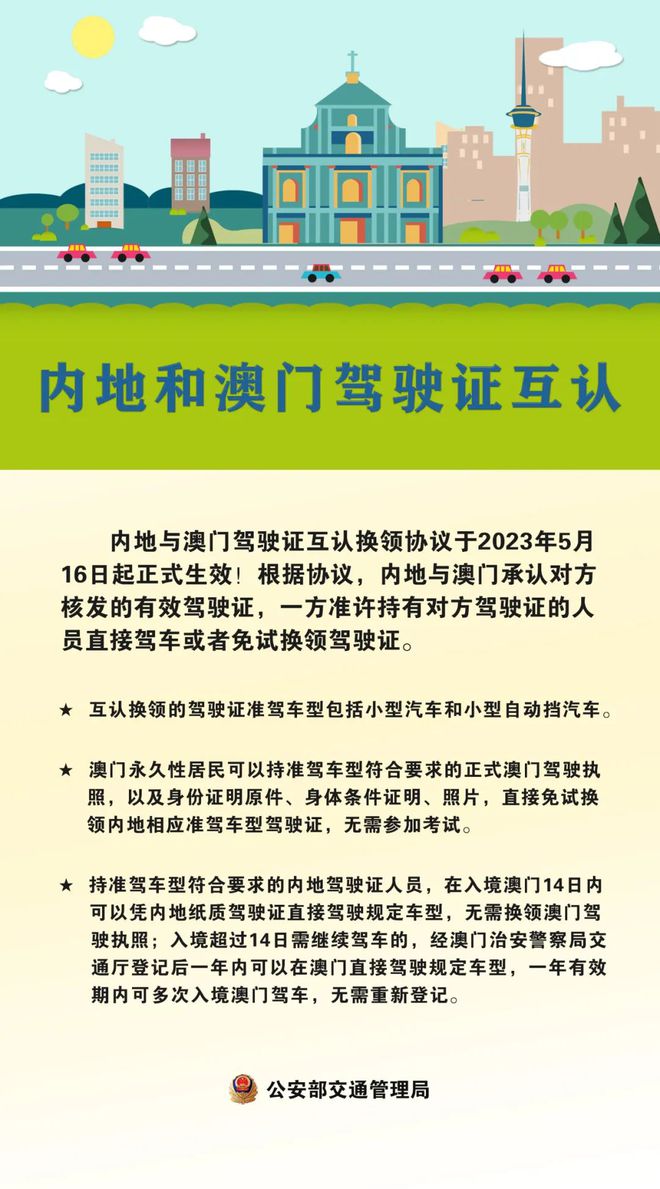 内地和澳门驾驶证互认

内地与澳门驾驶证互认换领协议于2023年5月16日起正式生效！根据协议，内地与澳门承认对方核发的有效驾驶证，一方准许持有对方驾驶证的人员直接驾车或者免试换领驾驶证。

★ 互认换领的驾驶证准驾车型包括小型汽车和小型自动挡汽车。

★ 澳门永久性居民可以持准驾车型符合要求的正式澳门驾驶执照，以及身份证明原件、身体条件证明、照片，直接免试换领内地相应准驾车型驾驶证，无需参加考试。

★ 持准驾车型符合要求的内地驾驶证人员，在入境澳门14日内可以凭内地纸质驾驶证直接驾驶规定车型，无需换领澳门驾驶执照；入境超过14日需继续驾车的，经澳门治安警察局交通厅登记后一年内可以在澳门直接驾驶规定车型，一年有效期内可多次入境澳门驾车，无需重新登记。

公安部交通管理局